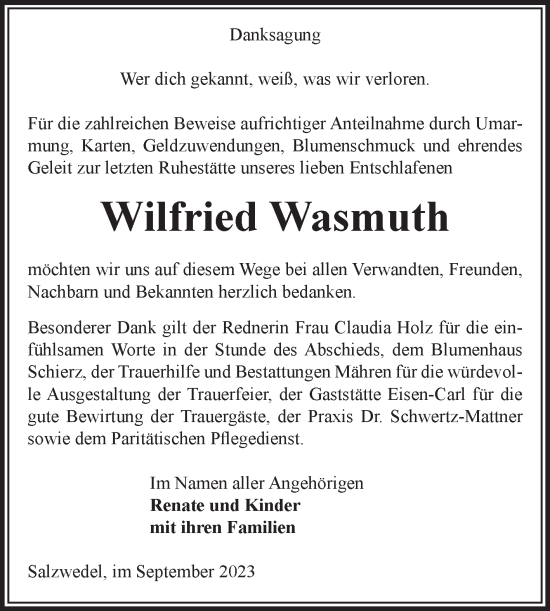 Danksagung

Wer dich gekannt, weiß, was wir verloren.

Für die zahlreichen Beweise aufrichtiger Anteilnahme durch Umarmung, Karten, Geldzuwendungen, Blumenschmuck und ehrendes Geleit zur letzten Ruhestätte unseres lieben Entschlafenen

Wilfried Wasmuth

möchten wir uns auf diesem Wege bei allen Verwandten, Freunden, Nachbarn und Bekannten herzlich bedanken.

Besonderer Dank gilt der Rednerin Frau Claudia Holz für die einfühlsamen Worte in der Stunde des Abschieds, dem Blumenhaus Schierz, der Trauerhilfe und Bestattungen Mähren für die würdevolle Ausgestaltung der Trauerfeier, der Gaststätte Eisen-Carl für die gute Bewirtung der Trauergäste, der Praxis Dr. Schwertz-Mattner sowie dem Paritätischen Pflegedienst.

Im Namen aller Angehörigen
Renate und Kinder
mit ihren Familien

Salzwedel, im September 2023